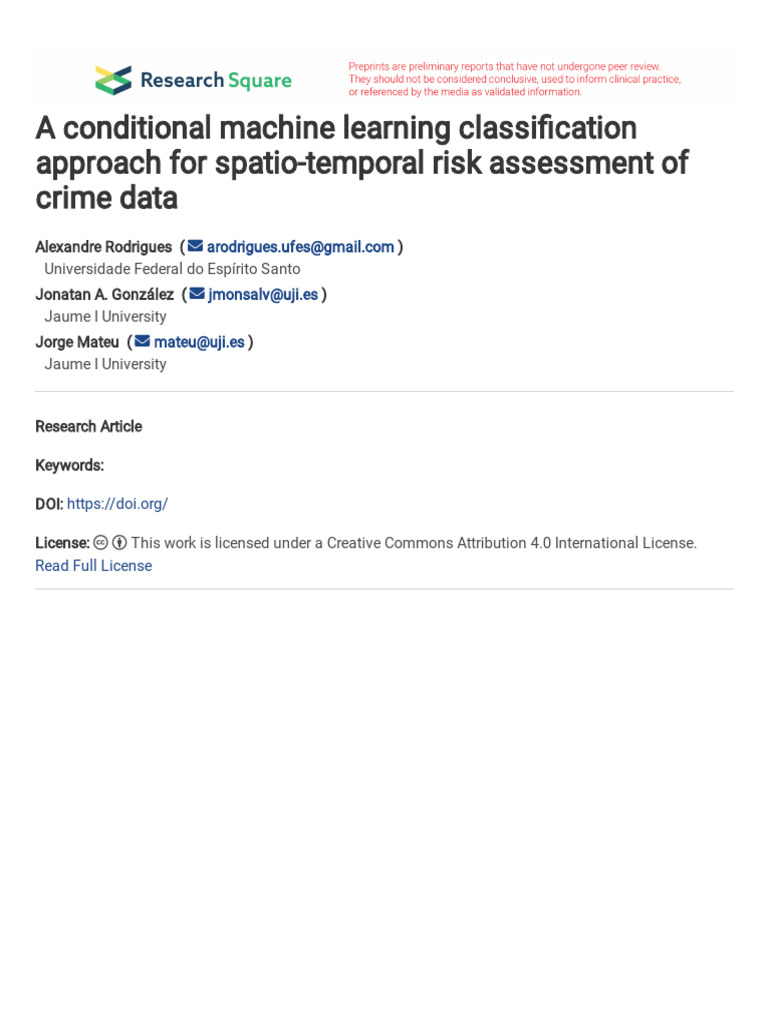 Research Square

Preprints are preliminary reports that have not undergone peer review. They should not be considered conclusive, used to inform clinical practice, or referenced by the media as validated information.

A conditional machine learning classification approach for spatio-temporal risk assessment of crime data

Alexandre Rodrigues ( arodrigues.ufes@gmail.com )
Universidade Federal do Espírito Santo
Jonatan A. González ( jmonsalv@uji.es )
Jaume I University
Jorge Mateu ( mateu@uji.es )
Jaume I University

Research Article

Keywords:

DOI: https://doi.org/

License: This work is licensed under a Creative Commons Attribution 4.0 International License.
Read Full License